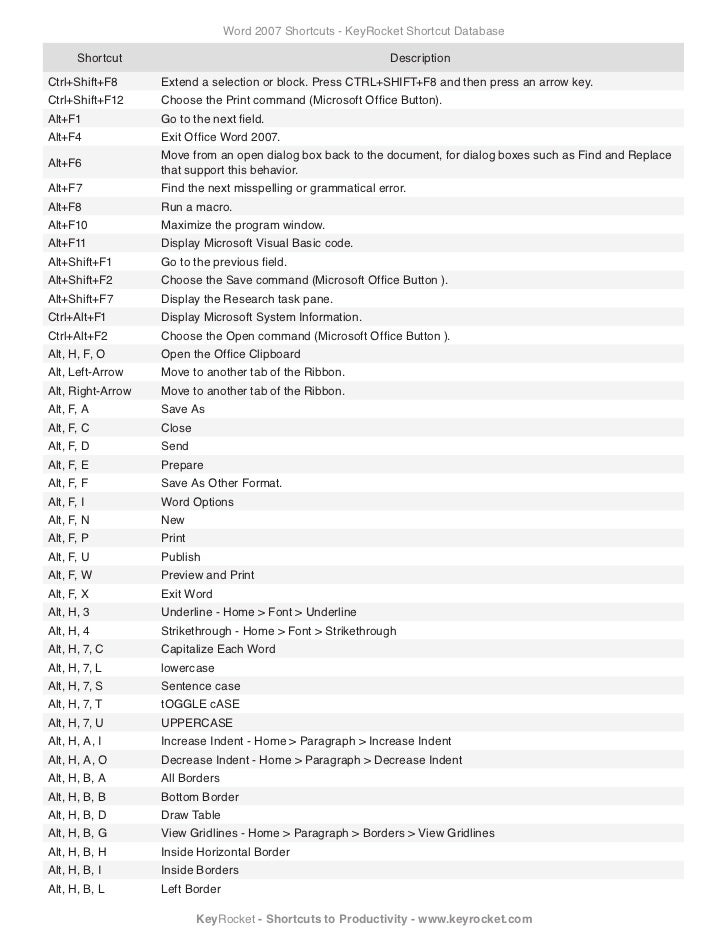 Word 2007 Shortcuts - KeyRocket Shortcut Database

| Shortcut | Description |
|---|---|
| Ctrl+Shift+F8 | Extend a selection or block. Press CTRL+SHIFT+F8 and then press an arrow key. |
| Ctrl+Shift+F12 | Choose the Print command (Microsoft Office Button). |
| Alt+F1 | Go to the next field. |
| Alt+F4 | Exit Office Word 2007. |
| Alt+F6 | Move from an open dialog box back to the document, for dialog boxes such as Find and Replace that support this behavior. |
| Alt+F7 | Find the next misspelling or grammatical error. |
| Alt+F8 | Run a macro. |
| Alt+F10 | Maximize the program window. |
| Alt+F11 | Display Microsoft Visual Basic code. |
| Alt+Shift+F1 | Go to the previous field. |
| Alt+Shift+F2 | Choose the Save command (Microsoft Office Button ). |
| Alt+Shift+F7 | Display the Research task pane. |
| Ctrl+Alt+F1 | Display Microsoft System Information. |
| Ctrl+Alt+F2 | Choose the Open command (Microsoft Office Button ). |
| Alt, H, F, O | Open the Office Clipboard |
| Alt, Left-Arrow | Move to another tab of the Ribbon. |
| Alt, Right-Arrow | Move to another tab of the Ribbon. |
| Alt, F, A | Save As |
| Alt, F, C | Close |
| Alt, F, D | Send |
| Alt, F, E | Prepare |
| Alt, F, F | Save As Other Format. |
| Alt, F, I | Word Options |
| Alt, F, N | New |
| Alt, F, P | Print |
| Alt, F, U | Publish |
| Alt, F, W | Preview and Print |
| Alt, F, X | Exit Word |
| Alt, H, 3 | Underline - Home > Font > Underline |
| Alt, H, 4 | Strikethrough - Home > Font > Strikethrough |
| Alt, H, 7, C | Capitalize Each Word |
| Alt, H, 7, L | lowercase |
| Alt, H, 7, S | Sentence case |
| Alt, H, 7, T | tOGGLE cASE |
| Alt, H, 7, U | UPPERCASE |
| Alt, H, A, I | Increase Indent - Home > Paragraph > Increase Indent |
| Alt, H, A, O | Decrease Indent - Home > Paragraph > Decrease Indent |
| Alt, H, B, A | All Borders |
| Alt, H, B, B | Bottom Border |
| Alt, H, B, D | Draw Table |
| Alt, H, B, G | View Gridlines - Home > Paragraph > Borders > View Gridlines |
| Alt, H, B, H | Inside Horizontal Border |
| Alt, H, B, I | Inside Borders |
| Alt, H, B, L | Left Border |

KeyRocket - Shortcuts to Productivity - www.keyrocket.com